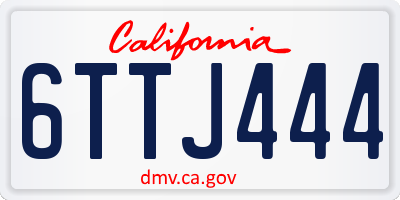 California

6TTJ444

dmv.ca.gov